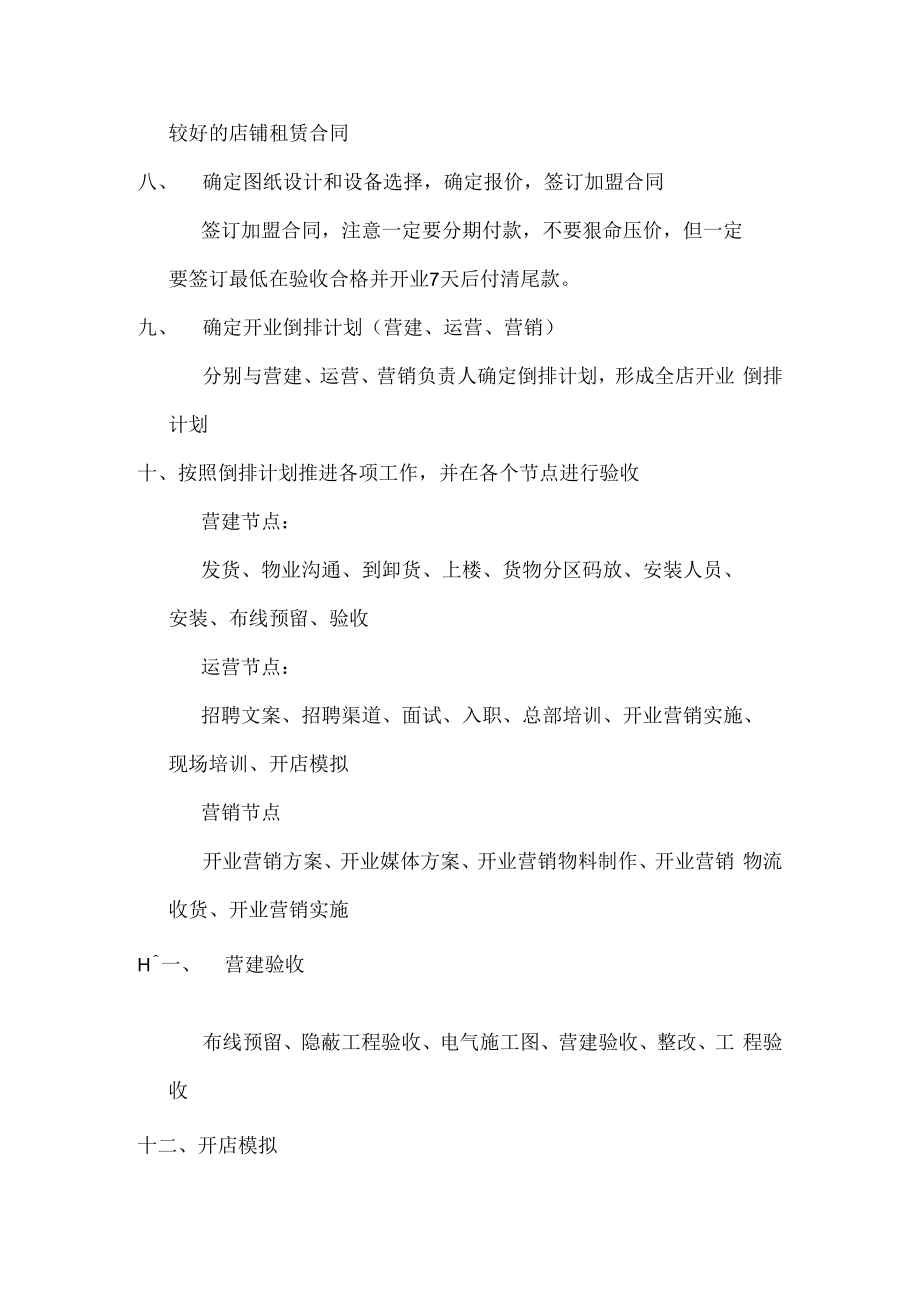 较好的店铺租赁合同

八、　确定图纸设计和设备选择，确定报价，签订加盟合同

签订加盟合同，注意一定要分期付款，不要狠命压价，但一定要签订最低在验收合格并开业7天后付清尾款。

九、　确定开业倒排计划（营建、运营、营销）

分别与营建、运营、营销负责人确定倒排计划，形成全店开业 倒排计划

十、按照倒排计划推进各项工作，并在各个节点进行验收

营建节点：

发货、物业沟通、到卸货、上楼、货物分区码放、安装人员、安装、布线预留、验收

运营节点：

招聘文案、招聘渠道、面试、入职、总部培训、开业营销实施、现场培训、开店模拟

营销节点

开业营销方案、开业媒体方案、开业营销物料制作、开业营销 物流收货、开业营销实施

Hˆ一、　营建验收

布线预留、隐蔽工程验收、电气施工图、营建验收、整改、工 程验收

十二、开店模拟